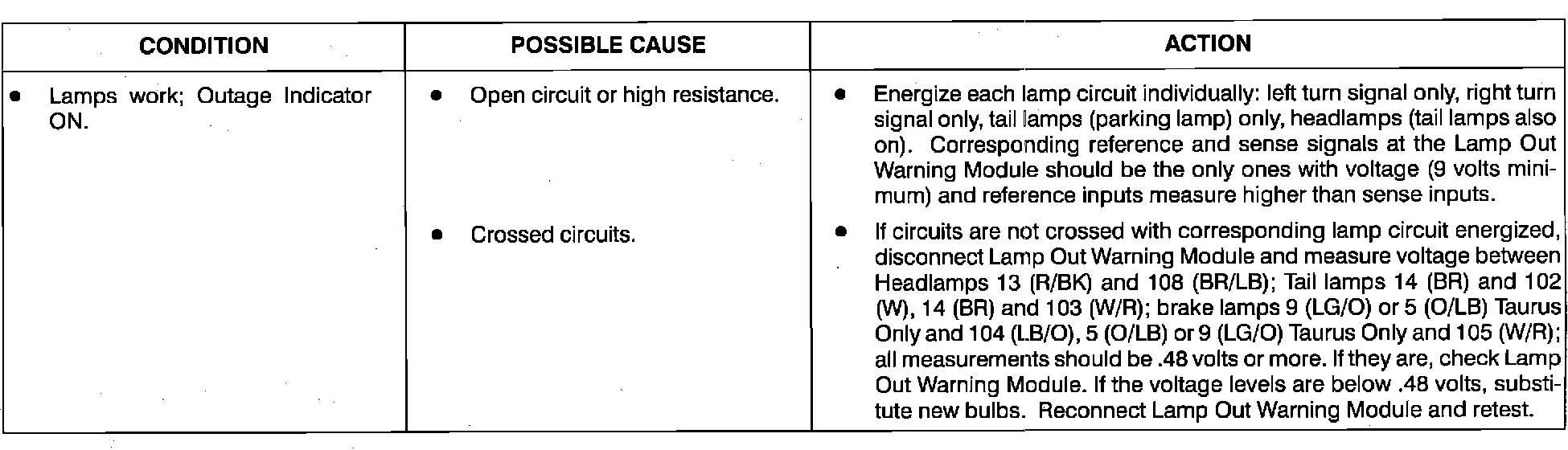 | CONDITION | POSSIBLE CAUSE | ACTION |
|---|---|---|
| • Lamps work; Outage Indicator ON. | • Open circuit or high resistance. | • Energize each lamp circuit individually: left turn signal only, right turn signal only, tail lamps (parking lamp) only, headlamps (tail lamps also on). Corresponding reference and sense signals at the Lamp Out Warning Module should be the only ones with voltage (9 volts minimum) and reference inputs measure higher than sense inputs. |
| | • Crossed circuits. | • If circuits are not crossed with corresponding lamp circuit energized, disconnect Lamp Out Warning Module and measure voltage between Headlamps 13 (R/BK) and 108 (BR/LB); Tail lamps 14 (BR) and 102 (W), 14 (BR) and 103 (W/R); brake lamps 9 (LG/O) or 5 (O/LB) Taurus Only and 104 (LB/O), 5 (O/LB) or 9 (LG/O) Taurus Only and 105 (W/R); all measurements should be .48 volts or more. If they are, check Lamp Out Warning Module. If the voltage levels are below .48 volts, substitute new bulbs. Reconnect Lamp Out Warning Module and retest. |